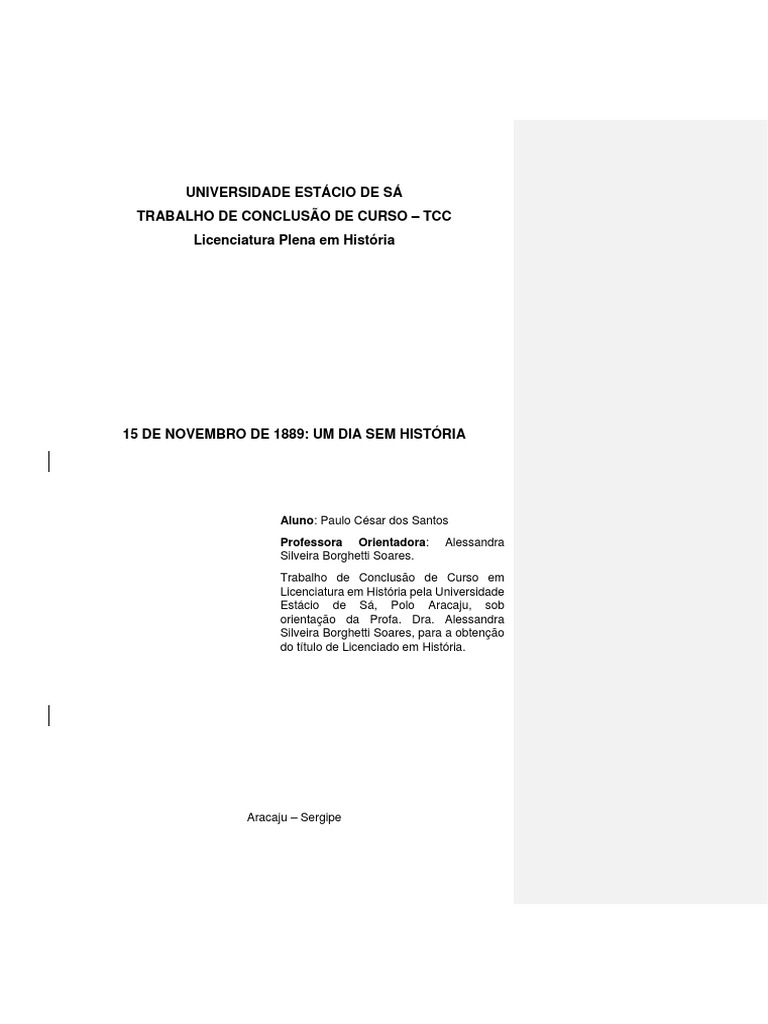 UNIVERSIDADE ESTÁCIO DE SÁ
TRABALHO DE CONCLUSÃO DE CURSO – TCC
Licenciatura Plena em História

15 DE NOVEMBRO DE 1889: UM DIA SEM HISTÓRIA

Aluno: Paulo César dos Santos

Professora Orientadora: Alessandra Silveira Borghetti Soares.

Trabalho de Conclusão de Curso em Licenciatura em História pela Universidade Estácio de Sá, Polo Aracaju, sob orientação da Profa. Dra. Alessandra Silveira Borghetti Soares, para a obtenção do título de Licenciado em História.

Aracaju – Sergipe